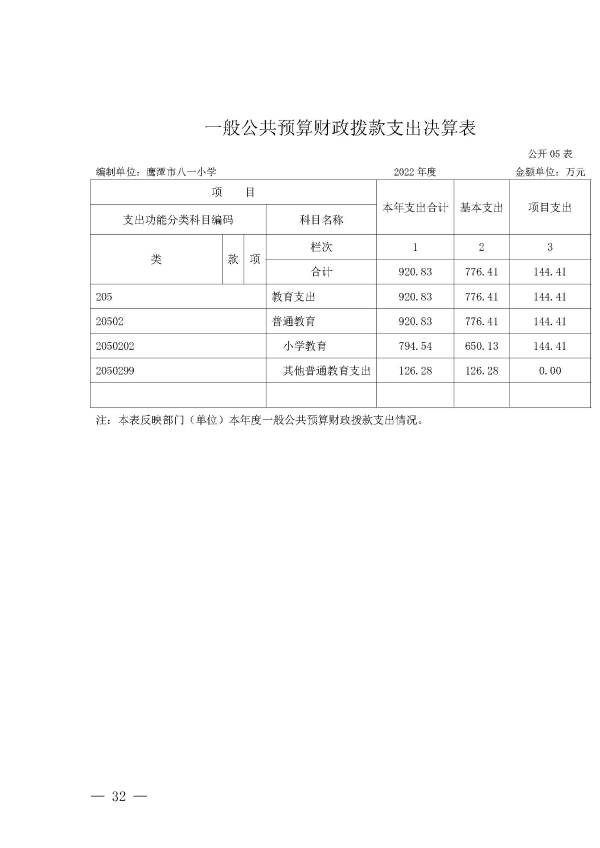 一般公共预算财政拨款支出决算表

公开05表

编制单位：鹰潭市八一小学　　2022年度　　金额单位：万元

| 项　目 | | | | 本年支出合计 | 基本支出 | 项目支出 |
|---|---|---|---|---|---|---|
| 支出功能分类科目编码 | | | 科目名称 | | | |
| 类 | 款 | 项 | 栏次 | 1 | 2 | 3 |
| | | | 合计 | 920.83 | 776.41 | 144.41 |
| 205 | | | 教育支出 | 920.83 | 776.41 | 144.41 |
| 20502 | | | 普通教育 | 920.83 | 776.41 | 144.41 |
| 2050202 | | | 小学教育 | 794.54 | 650.13 | 144.41 |
| 2050299 | | | 其他普通教育支出 | 126.28 | 126.28 | 0.00 |
| | | | | | | |

注：本表反映部门（单位）本年度一般公共预算财政拨款支出情况。

— 32 —